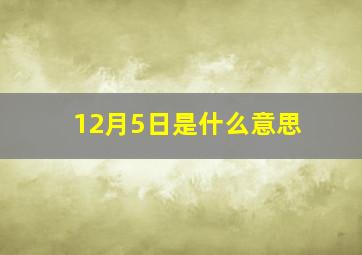 12月5日是什么意思